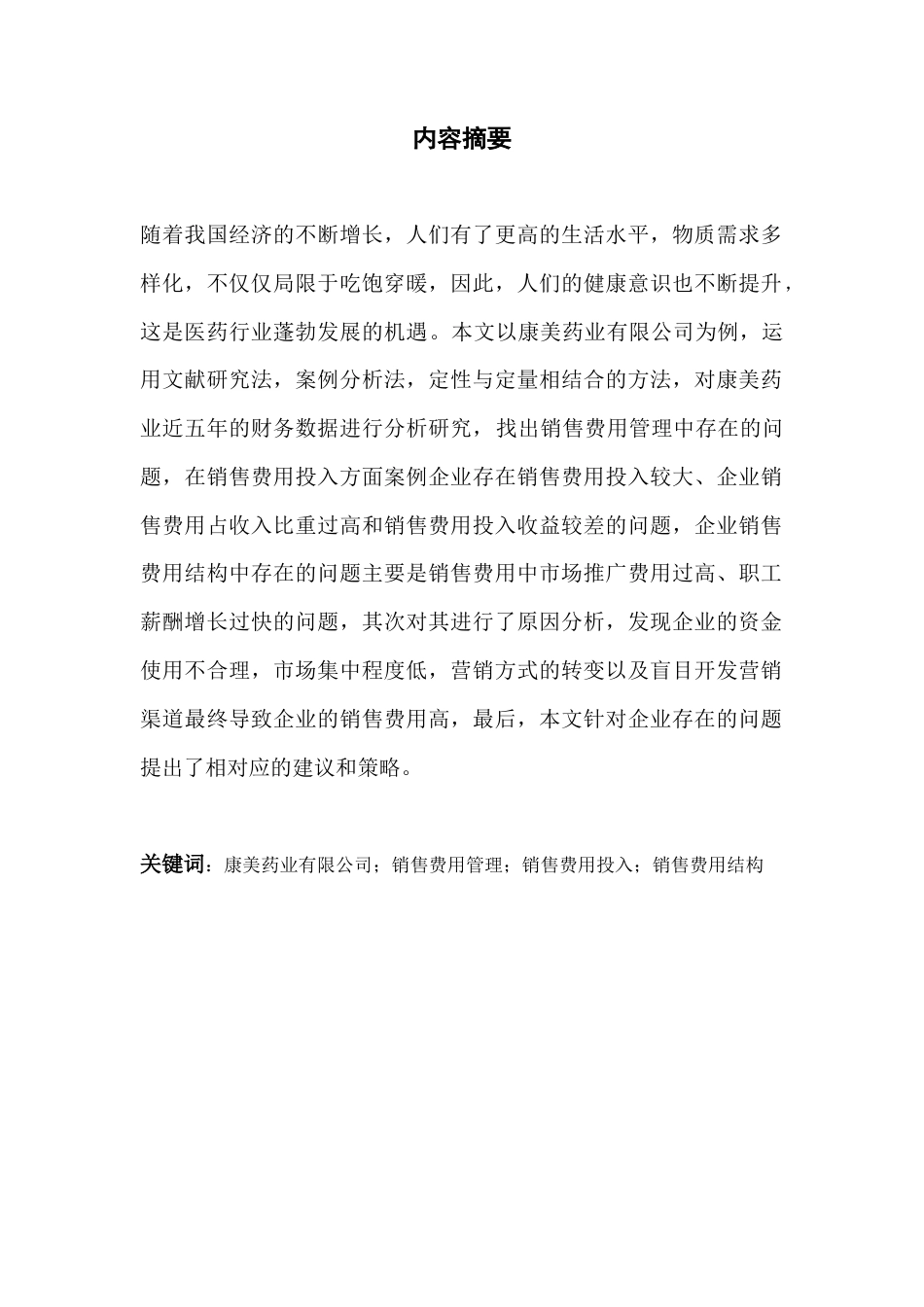 内容摘要

随着我国经济的不断增长，人们有了更高的生活水平，物质需求多样化，不仅仅局限于吃饱穿暖，因此，人们的健康意识也不断提升，这是医药行业蓬勃发展的机遇。本文以康美药业有限公司为例，运用文献研究法，案例分析法，定性与定量相结合的方法，对康美药业近五年的财务数据进行分析研究，找出销售费用管理中存在的问题，在销售费用投入方面案例企业存在销售费用投入较大、企业销售费用占收入比重过高和销售费用投入收益较差的问题，企业销售费用结构中存在的问题主要是销售费用中市场推广费用过高、职工薪酬增长过快的问题，其次对其进行了原因分析，发现企业的资金使用不合理，市场集中程度低，营销方式的转变以及盲目开发营销渠道最终导致企业的销售费用高，最后，本文针对企业存在的问题提出了相对应的建议和策略。

关键词：康美药业有限公司；销售费用管理；销售费用投入；销售费用结构